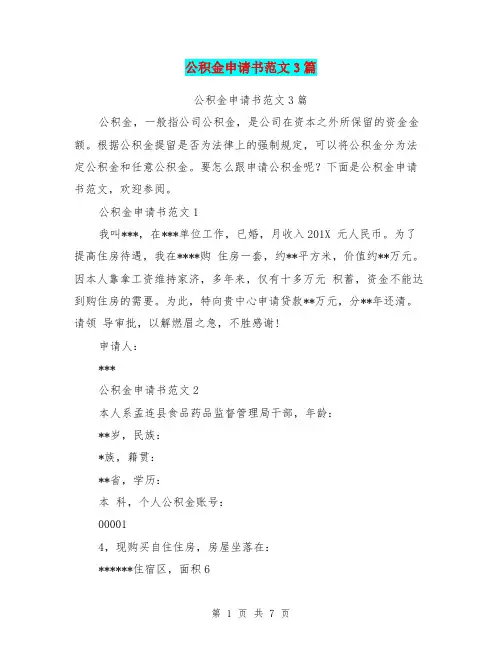 公积金申请书范文3篇

公积金申请书范文3篇

公积金，一般指公司公积金，是公司在资本之外所保留的资金金额。根据公积金提留是否为法律上的强制规定，可以将公积金分为法定公积金和任意公积金。要怎么跟申请公积金呢？下面是公积金申请书范文，欢迎参阅。

公积金申请书范文1

我叫***，在***单位工作，已婚，月收入201X 元人民币。为了提高住房待遇，我在****购 住房一套，约**平方米，价值约**万元。因本人靠拿工资维持家济，多年来，仅有十多万元 积蓄，资金不能达到购住房的需要。为此，特向贵中心申请贷款**万元，分**年还清。请领 导审批，以解燃眉之急，不胜感谢！

申请人：

***

公积金申请书范文2

本人系孟连县食品药品监督管理局干部，年龄：

**岁，民族：

*族，籍贯：

**省，学历：

本 科，个人公积金账号：

00001

4，现购买自住住房，房屋坐落在：

******住宿区，面积6

第 1 页 共 7 页